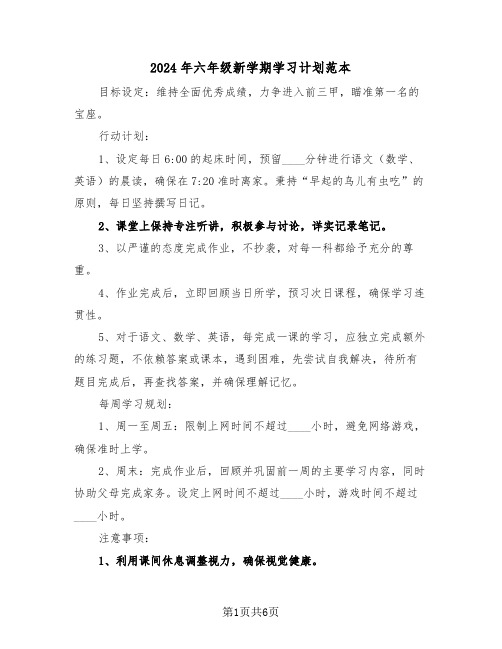 2024 年六年级新学期学习计划范本

目标设定：维持全面优秀成绩，力争进入前三甲，瞄准第一名的宝座。

行动计划：

1、设定每日 6:00 的起床时间，预留____分钟进行语文（数学、英语）的晨读，确保在 7:20 准时离家。秉持“早起的鸟儿有虫吃”的原则，每日坚持撰写日记。

2、课堂上保持专注听讲，积极参与讨论，详实记录笔记。

3、以严谨的态度完成作业，不抄袭，对每一科都给予充分的尊重。

4、作业完成后，立即回顾当日所学，预习次日课程，确保学习连贯性。

5、对于语文、数学、英语，每完成一课的学习，应独立完成额外的练习题，不依赖答案或课本，遇到困难，先尝试自我解决，待所有题目完成后，再查找答案，并确保理解记忆。

每周学习规划：

1、周一至周五：限制上网时间不超过____小时，避免网络游戏，确保准时上学。

2、周末：完成作业后，回顾并巩固前一周的主要学习内容，同时协助父母完成家务。设定上网时间不超过____小时，游戏时间不超过____小时。

注意事项：

1、利用课间休息调整视力，确保视觉健康。

第1页共6页